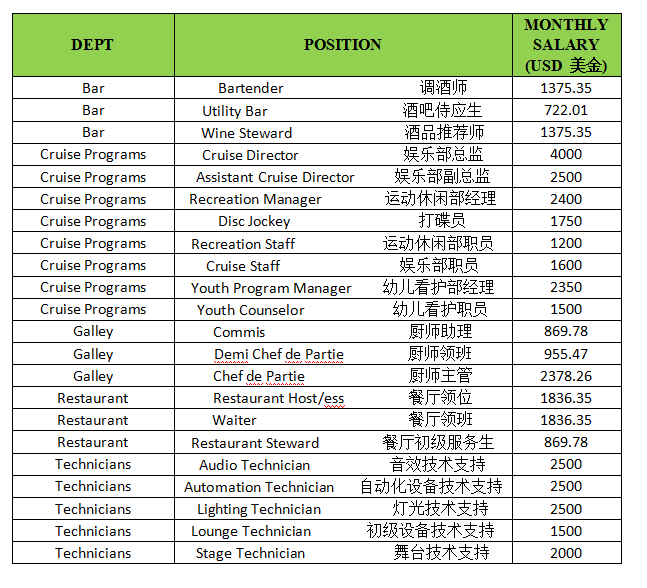 | DEPT | POSITION | MONTHLY SALARY (USD 美金) |
|---|---|---|
| Bar | Bartender 调酒师 | 1375.35 |
| Bar | Utility Bar 酒吧侍应生 | 722.01 |
| Bar | Wine Steward 酒品推荐师 | 1375.35 |
| Cruise Programs | Cruise Director 娱乐部总监 | 4000 |
| Cruise Programs | Assistant Cruise Director 娱乐部副总监 | 2500 |
| Cruise Programs | Recreation Manager 运动休闲部经理 | 2400 |
| Cruise Programs | Disc Jockey 打碟员 | 1750 |
| Cruise Programs | Recreation Staff 运动休闲部职员 | 1200 |
| Cruise Programs | Cruise Staff 娱乐部职员 | 1600 |
| Cruise Programs | Youth Program Manager 幼儿看护部经理 | 2350 |
| Cruise Programs | Youth Counselor 幼儿看护职员 | 1500 |
| Galley | Commis 厨师助理 | 869.78 |
| Galley | Demi Chef de Partie 厨师领班 | 955.47 |
| Galley | Chef de Partie 厨师主管 | 2378.26 |
| Restaurant | Restaurant Host/ess 餐厅领位 | 1836.35 |
| Restaurant | Waiter 餐厅领班 | 1836.35 |
| Restaurant | Restaurant Steward 餐厅初级服务生 | 869.78 |
| Technicians | Audio Technician 音效技术支持 | 2500 |
| Technicians | Automation Technician 自动化设备技术支持 | 2500 |
| Technicians | Lighting Technician 灯光技术支持 | 2500 |
| Technicians | Lounge Technician 初级设备技术支持 | 1500 |
| Technicians | Stage Technician 舞台技术支持 | 2000 |